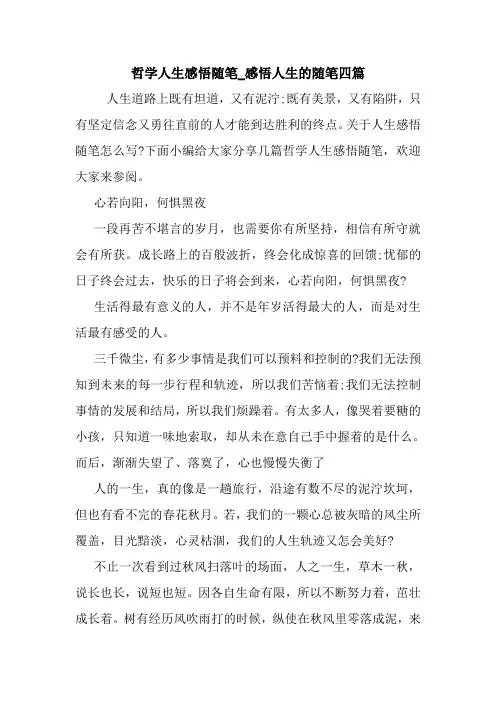 哲学人生感悟随笔_感悟人生的随笔四篇

人生道路上既有坦道，又有泥泞;既有美景，又有陷阱，只有坚定信念又勇往直前的人才能到达胜利的终点。关于人生感悟随笔怎么写?下面小编给大家分享几篇哲学人生感悟随笔，欢迎大家来参阅。

心若向阳，何惧黑夜

一段再苦不堪言的岁月，也需要你有所坚持，相信有所守就会有所获。成长路上的百般波折，终会化成惊喜的回馈;忧郁的日子终会过去，快乐的日子将会到来，心若向阳，何惧黑夜?

生活得最有意义的人，并不是年岁活得最大的人，而是对生活最有感受的人。

三千微尘，有多少事情是我们可以预料和控制的?我们无法预知到未来的每一步行程和轨迹，所以我们苦恼着;我们无法控制事情的发展和结局，所以我们烦躁着。有太多人，像哭着要糖的小孩，只知道一味地索取，却从未在意自己手中握着的是什么。而后，渐渐失望了、落寞了，心也慢慢失衡了

人的一生，真的像是一趟旅行，沿途有数不尽的泥泞坎坷，但也有看不完的春花秋月。若，我们的一颗心总被灰暗的风尘所覆盖，目光黯淡，心灵枯涸，我们的人生轨迹又怎会美好?

不止一次看到过秋风扫落叶的场面，人之一生，草木一秋，说长也长，说短也短。因各自生命有限，所以不断努力着，茁壮成长着。树有经历风吹雨打的时候，纵使在秋风里零落成泥，来